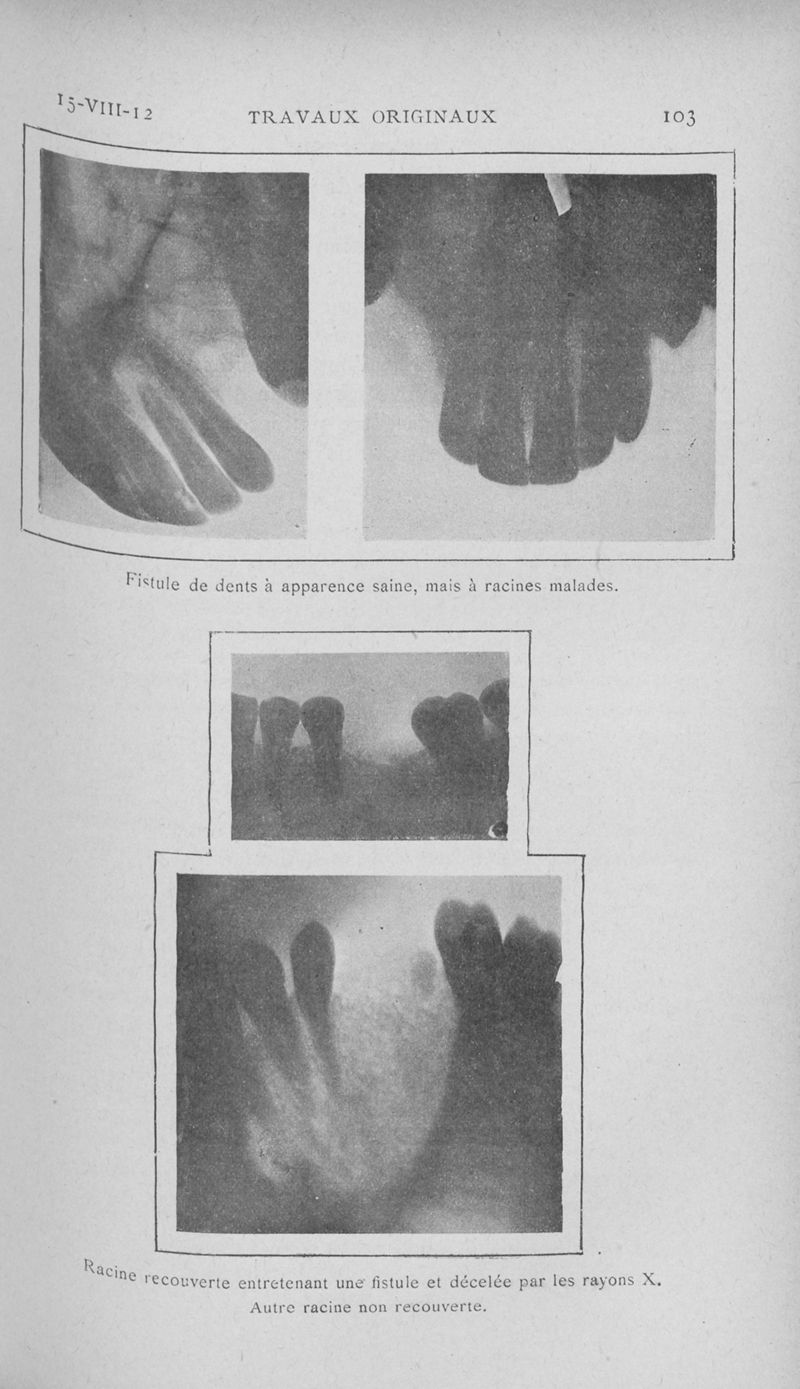 15-VIII-12 TRAVAUX ORIGINAUX 103

Fistule de dents à apparence saine, mais à racines malades.

Racine recouverte entretenant une fistule et décelée par les rayons X. Autre racine non recouverte.